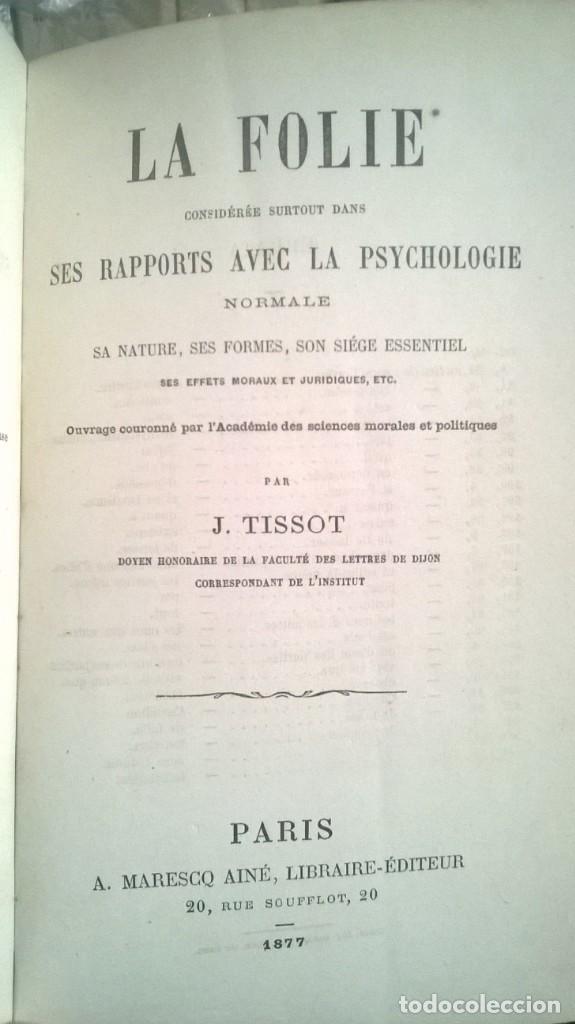 LA FOLIE

CONSIDÉRÉE SURTOUT DANS

SES RAPPORTS AVEC LA PSYCHOLOGIE

NORMALE

SA NATURE, SES FORMES, SON SIÉGE ESSENTIEL

SES EFFETS MORAUX ET JURIDIQUES, ETC.

Ouvrage couronné par l'Académie des sciences morales et politiques

PAR

J. TISSOT

DOYEN HONORAIRE DE LA FACULTÉ DES LETTRES DE DIJON
CORRESPONDANT DE L'INSTITUT

PARIS

A. MARESCQ AINÉ, LIBRAIRE-ÉDITEUR
20, RUE SOUFFLOT, 20

1877

todocoleccion